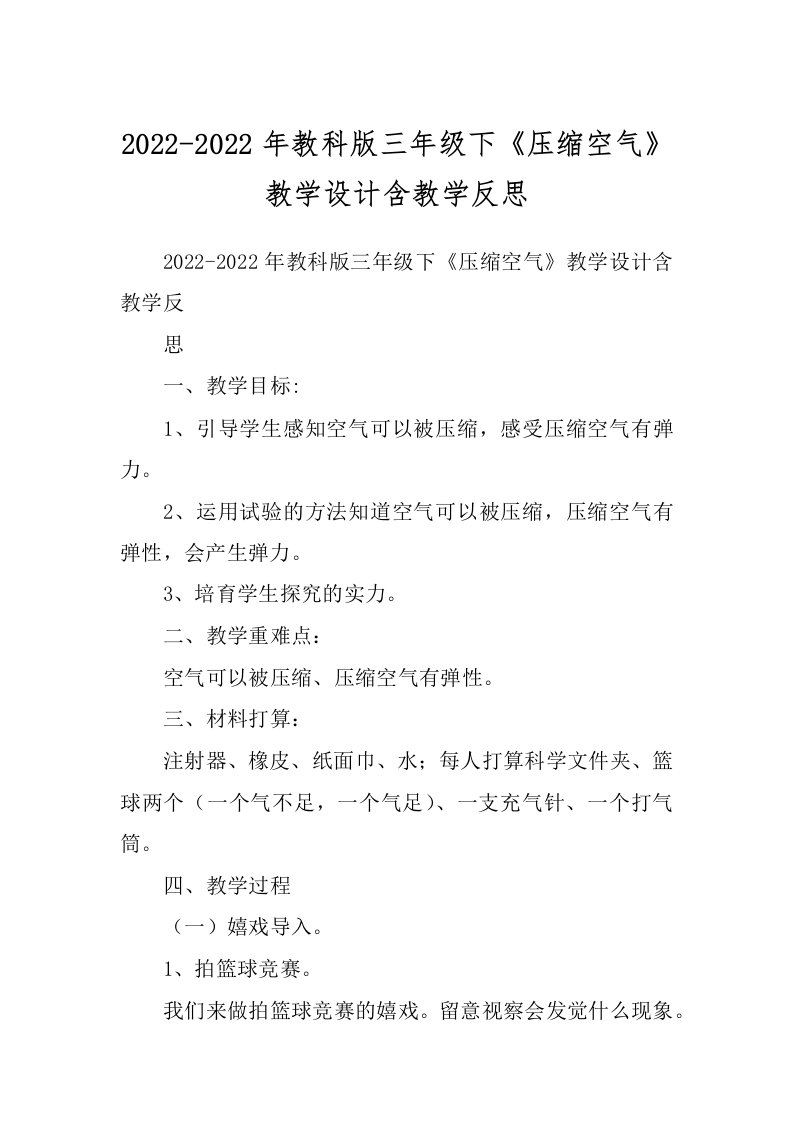 2022-2022 年教科版三年级下《压缩空气》教学设计含教学反思

2022-2022 年教科版三年级下《压缩空气》教学设计含教学反

思

一、教学目标:

1、引导学生感知空气可以被压缩，感受压缩空气有弹力。

2、运用试验的方法知道空气可以被压缩，压缩空气有弹性，会产生弹力。

3、培育学生探究的实力。

二、教学重难点：

空气可以被压缩、压缩空气有弹性。

三、材料打算：

注射器、橡皮、纸面巾、水；每人打算科学文件夹、篮球两个（一个气不足，一个气足）、一支充气针、一个打气筒。

四、教学过程

（一）嬉戏导入。

1、拍篮球竞赛。

我们来做拍篮球竞赛的嬉戏。留意视察会发觉什么现象。